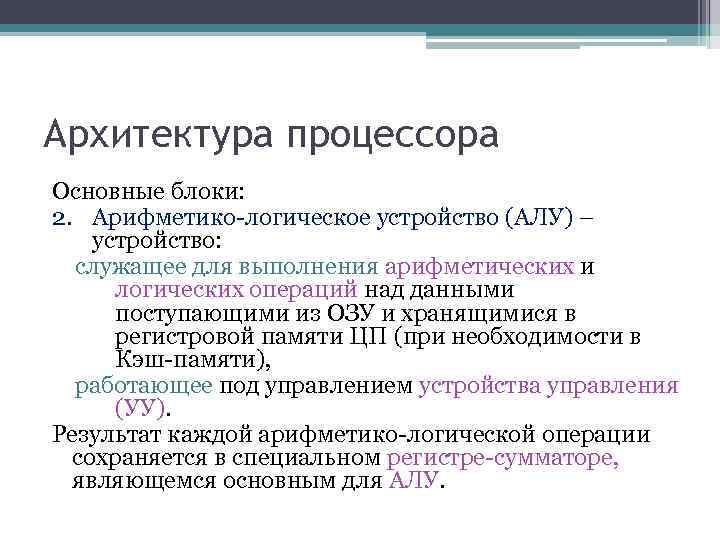 Архитектура процессора

Основные блоки:
2. Арифметико-логическое устройство (АЛУ) – устройство:
служащее для выполнения арифметических и логических операций над данными поступающими из ОЗУ и хранящимися в регистровой памяти ЦП (при необходимости в Кэш-памяти),
работающее под управлением устройства управления (УУ).
Результат каждой арифметико-логической операции сохраняется в специальном регистре-сумматоре, являющемся основным для АЛУ.